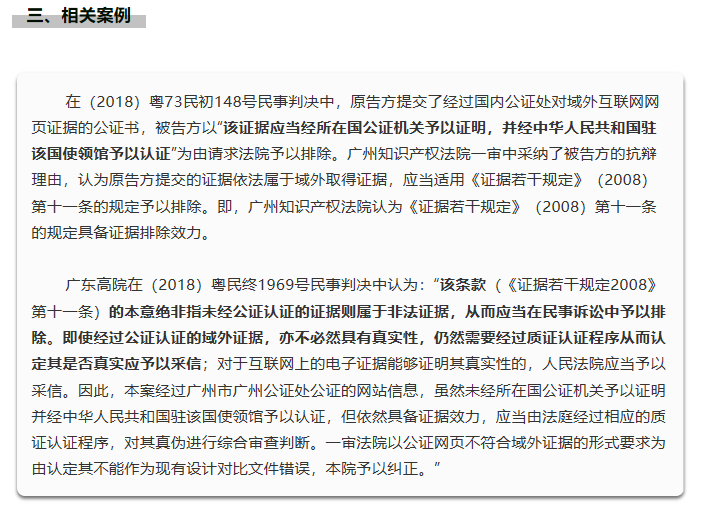 三、相关案例

在（2018）粤73民初148号民事判决中，原告方提交了经过国内公证处对域外互联网网页证据的公证书，被告方以“该证据应当经所在国公证机关予以证明，并经中华人民共和国驻该国使领馆予以认证”为由请求法院予以排除。广州知识产权法院一审中采纳了被告方的抗辩理由，认为原告方提交的证据依法属于域外取得证据，应当适用《证据若干规定》（2008）第十一条的规定予以排除。即，广州知识产权法院认为《证据若干规定》（2008）第十一条的规定具备证据排除效力。

广东高院在（2018）粤民终1969号民事判决中认为：“该条款（《证据若干规定2008》第十一条）的本意绝非指未经公证认证的证据则属于非法证据，从而应当在民事诉讼中予以排除。即使经过公证认证的域外证据，亦不必然具有真实性，仍然需要经过质证认证程序从而认定其是否真实应予以采信；对于互联网上的电子证据能够证明其真实性的，人民法院应当予以采信。因此，本案经过广州市广州公证处公证的网站信息，虽然未经所在国公证机关予以证明并经中华人民共和国驻该国使领馆予以认证，但依然具备证据效力，应当由法庭经过相应的质证认证程序，对其真伪进行综合审查判断。一审法院以公证网页不符合域外证据的形式要求为由认定其不能作为现有设计对比文件错误，本院予以纠正。”